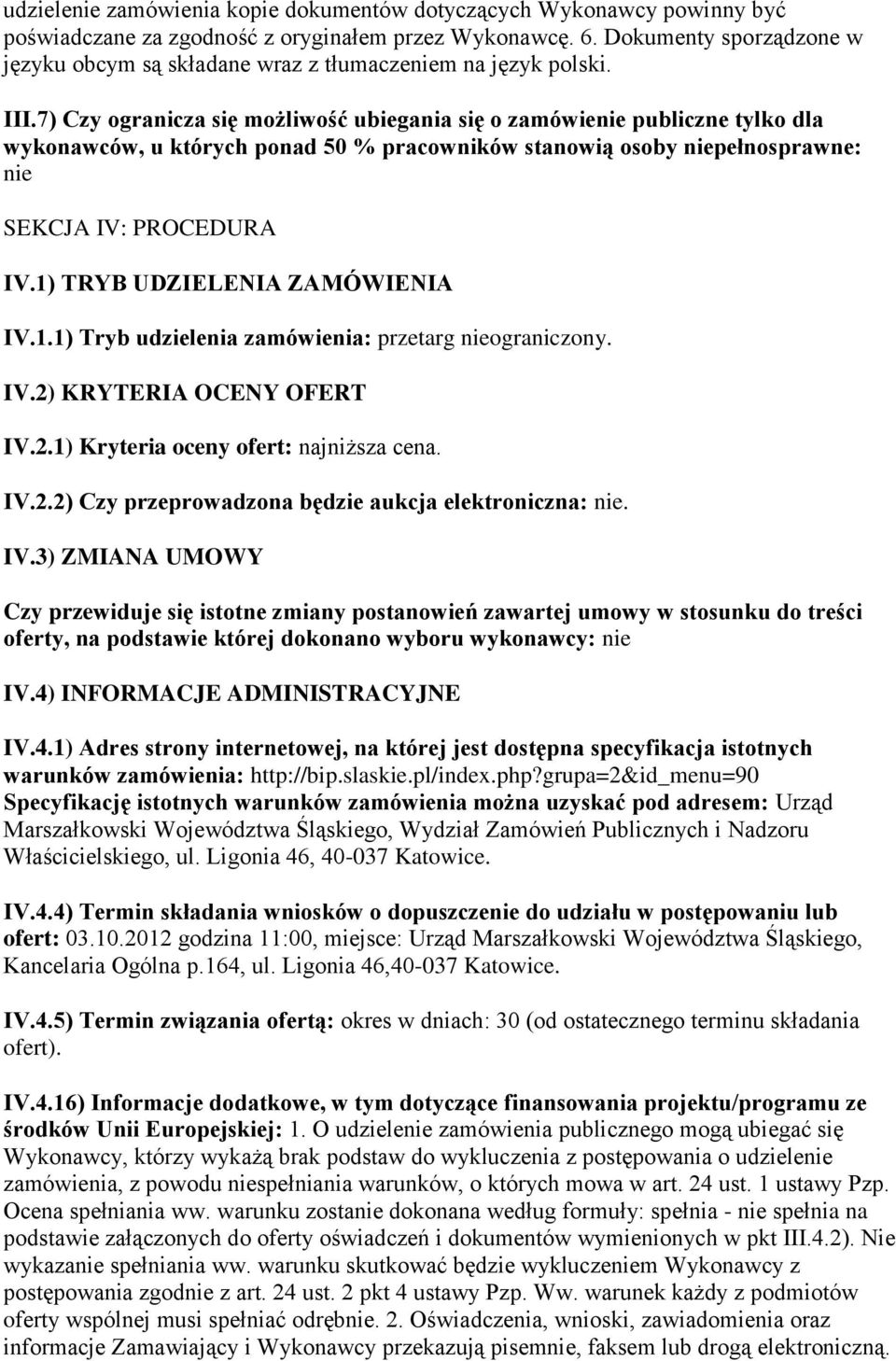 udzielenie zamówienia kopie dokumentów dotyczących Wykonawcy powinny być poświadczane za zgodność z oryginałem przez Wykonawcę. 6. Dokumenty sporządzone w języku obcym są składane wraz z tłumaczeniem na język polski.

III.7) Czy ogranicza się możliwość ubiegania się o zamówienie publiczne tylko dla wykonawców, u których ponad 50 % pracowników stanowią osoby niepełnosprawne: nie

SEKCJA IV: PROCEDURA

IV.1) TRYB UDZIELENIA ZAMÓWIENIA

IV.1.1) Tryb udzielenia zamówienia: przetarg nieograniczony.

IV.2) KRYTERIA OCENY OFERT

IV.2.1) Kryteria oceny ofert: najniższa cena.

IV.2.2) Czy przeprowadzona będzie aukcja elektroniczna: nie.

IV.3) ZMIANA UMOWY

Czy przewiduje się istotne zmiany postanowień zawartej umowy w stosunku do treści oferty, na podstawie której dokonano wyboru wykonawcy: nie

IV.4) INFORMACJE ADMINISTRACYJNE

IV.4.1) Adres strony internetowej, na której jest dostępna specyfikacja istotnych warunków zamówienia: http://bip.slaskie.pl/index.php?grupa=2&id_menu=90
Specyfikację istotnych warunków zamówienia można uzyskać pod adresem: Urząd Marszałkowski Województwa Śląskiego, Wydział Zamówień Publicznych i Nadzoru Właścicielskiego, ul. Ligonia 46, 40-037 Katowice.

IV.4.4) Termin składania wniosków o dopuszczenie do udziału w postępowaniu lub ofert: 03.10.2012 godzina 11:00, miejsce: Urząd Marszałkowski Województwa Śląskiego, Kancelaria Ogólna p.164, ul. Ligonia 46,40-037 Katowice.

IV.4.5) Termin związania ofertą: okres w dniach: 30 (od ostatecznego terminu składania ofert).

IV.4.16) Informacje dodatkowe, w tym dotyczące finansowania projektu/programu ze środków Unii Europejskiej: 1. O udzielenie zamówienia publicznego mogą ubiegać się Wykonawcy, którzy wykażą brak podstaw do wykluczenia z postępowania o udzielenie zamówienia, z powodu niespełniania warunków, o których mowa w art. 24 ust. 1 ustawy Pzp. Ocena spełniania ww. warunku zostanie dokonana według formuły: spełnia - nie spełnia na podstawie załączonych do oferty oświadczeń i dokumentów wymienionych w pkt III.4.2). Nie wykazanie spełniania ww. warunku skutkować będzie wykluczeniem Wykonawcy z postępowania zgodnie z art. 24 ust. 2 pkt 4 ustawy Pzp. Ww. warunek każdy z podmiotów oferty wspólnej musi spełniać odrębnie. 2. Oświadczenia, wnioski, zawiadomienia oraz informacje Zamawiający i Wykonawcy przekazują pisemnie, faksem lub drogą elektroniczną.